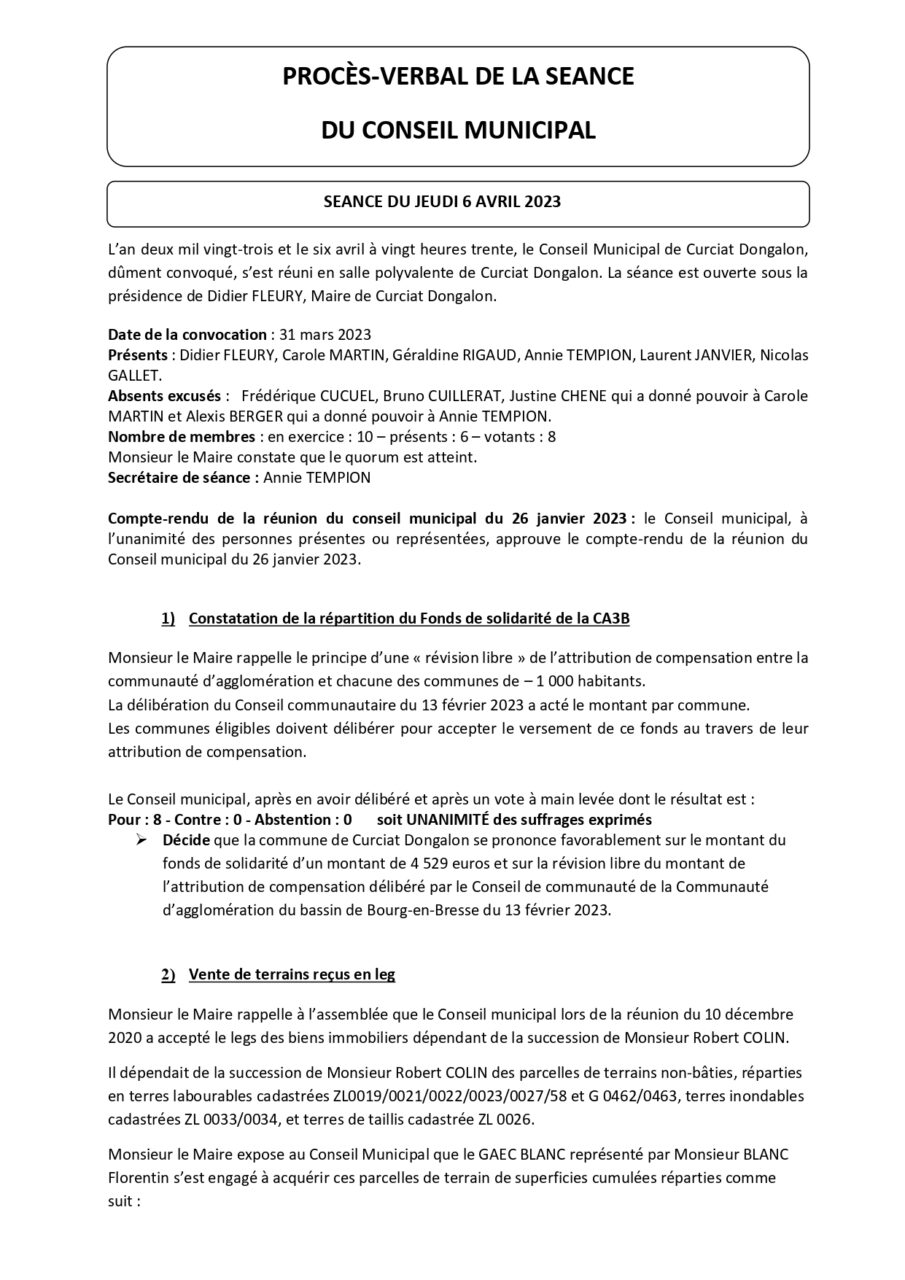 PROCÈS-VERBAL DE LA SEANCE

DU CONSEIL MUNICIPAL

SEANCE DU JEUDI 6 AVRIL 2023

L'an deux mil vingt-trois et le six avril à vingt heures trente, le Conseil Municipal de Curciat Dongalon, dûment convoqué, s'est réuni en salle polyvalente de Curciat Dongalon. La séance est ouverte sous la présidence de Didier FLEURY, Maire de Curciat Dongalon.

Date de la convocation : 31 mars 2023
Présents : Didier FLEURY, Carole MARTIN, Géraldine RIGAUD, Annie TEMPION, Laurent JANVIER, Nicolas GALLET.
Absents excusés : Frédérique CUCUEL, Bruno CUILLERAT, Justine CHENE qui a donné pouvoir à Carole MARTIN et Alexis BERGER qui a donné pouvoir à Annie TEMPION.
Nombre de membres : en exercice : 10 – présents : 6 – votants : 8
Monsieur le Maire constate que le quorum est atteint.
Secrétaire de séance : Annie TEMPION

Compte-rendu de la réunion du conseil municipal du 26 janvier 2023 : le Conseil municipal, à l'unanimité des personnes présentes ou représentées, approuve le compte-rendu de la réunion du Conseil municipal du 26 janvier 2023.

1) Constatation de la répartition du Fonds de solidarité de la CA3B

Monsieur le Maire rappelle le principe d'une « révision libre » de l'attribution de compensation entre la communauté d'agglomération et chacune des communes de – 1 000 habitants.
La délibération du Conseil communautaire du 13 février 2023 a acté le montant par commune.
Les communes éligibles doivent délibérer pour accepter le versement de ce fonds au travers de leur attribution de compensation.

Le Conseil municipal, après en avoir délibéré et après un vote à main levée dont le résultat est :
Pour : 8 - Contre : 0 - Abstention : 0 soit UNANIMITÉ des suffrages exprimés
➢ Décide que la commune de Curciat Dongalon se prononce favorablement sur le montant du fonds de solidarité d'un montant de 4 529 euros et sur la révision libre du montant de l'attribution de compensation délibéré par le Conseil de communauté de la Communauté d'agglomération du bassin de Bourg-en-Bresse du 13 février 2023.

2) Vente de terrains reçus en leg

Monsieur le Maire rappelle à l'assemblée que le Conseil municipal lors de la réunion du 10 décembre 2020 a accepté le legs des biens immobiliers dépendant de la succession de Monsieur Robert COLIN.

Il dépendait de la succession de Monsieur Robert COLIN des parcelles de terrains non-bâties, réparties en terres labourables cadastrées ZL0019/0021/0022/0023/0027/58 et G 0462/0463, terres inondables cadastrées ZL 0033/0034, et terres de taillis cadastrée ZL 0026.

Monsieur le Maire expose au Conseil Municipal que le GAEC BLANC représenté par Monsieur BLANC Florentin s'est engagé à acquérir ces parcelles de terrain de superficies cumulées réparties comme suit :